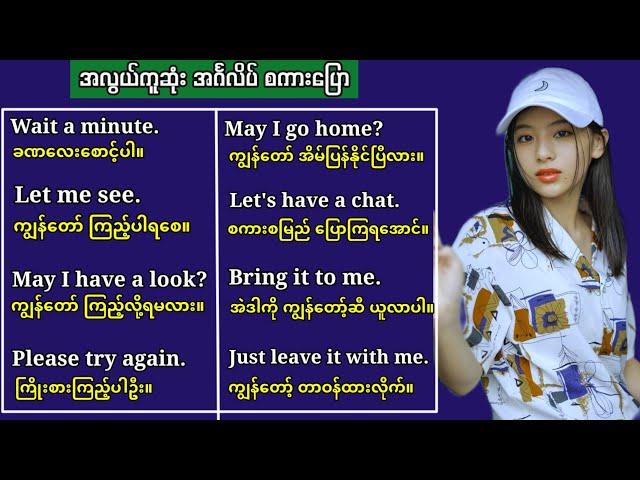 အလွယ်ကူဆုံး အင်္ဂလိပ် စကားပြော

Wait a minute.
ခဏလေးစောင့်ပါ။

Let me see.
ကျွန်တော် ကြည့်ပါရစေ။

May I have a look?
ကျွန်တော် ကြည့်လို့ရမလား။

Please try again.
ကြိုးစားကြည့်ပါဦး။

May I go home?
ကျွန်တော် အိမ်ပြန်နိုင်ပြီလား။

Let's have a chat.
စကားစမြည် ပြောကြရအောင်။

Bring it to me.
အဲဒါကို ကျွန်တော့်ဆီ ယူလာပါ။

Just leave it with me.
ကျွန်တော့် တာဝန်ထားလိုက်။